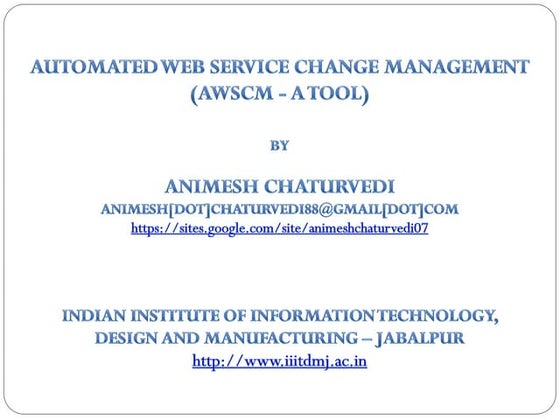 AUTOMATED WEB SERVICE CHANGE MANAGEMENT (AWSCM - A TOOL)

BY

ANIMESH CHATURVEDI
ANIMESH[DOT]CHATURVEDI88@GMAIL[DOT]COM
https://sites.google.com/site/animeshchaturvedi07

INDIAN INSTITUTE OF INFORMATION TECHNOLOGY, DESIGN AND MANUFACTURING – JABALPUR
http://www.iiitdmj.ac.in